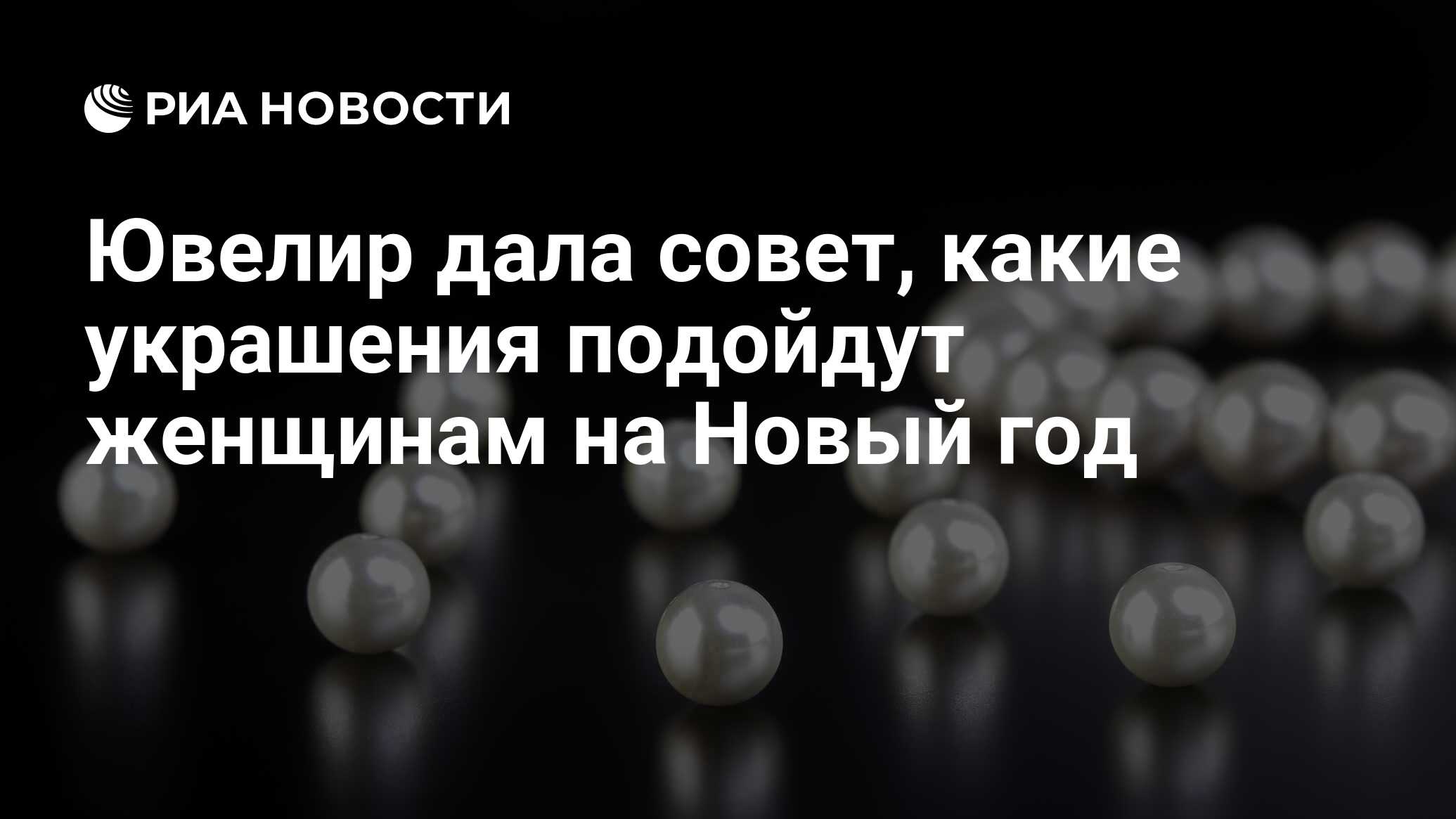 РИА НОВОСТИ

Ювелир дала совет, какие украшения подойдут женщинам на Новый год